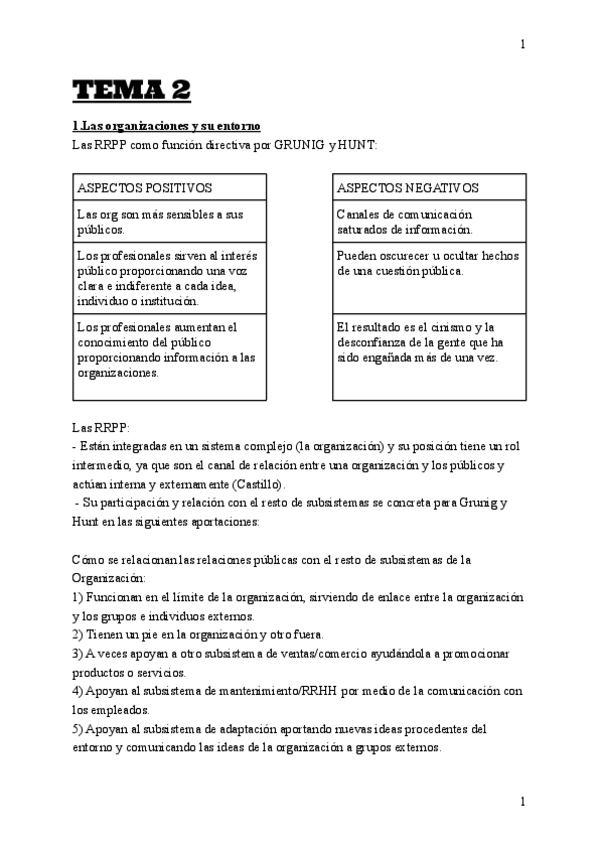 1

TEMA 2

1.Las organizaciones y su entorno

Las RRPP como función directiva por GRUNIG y HUNT:

| ASPECTOS POSITIVOS |
|---|
| Las org son más sensibles a sus públicos. |
| Los profesionales sirven al interés público proporcionando una voz clara e indiferente a cada idea, individuo o institución. |
| Los profesionales aumentan el conocimiento del público proporcionando información a las organizaciones. |

| ASPECTOS NEGATIVOS |
|---|
| Canales de comunicación saturados de información. |
| Pueden oscurecer u ocultar hechos de una cuestión pública. |
| El resultado es el cinismo y la desconfianza de la gente que ha sido engañada más de una vez. |

Las RRPP:
- Están integradas en un sistema complejo (la organización) y su posición tiene un rol intermedio, ya que son el canal de relación entre una organización y los públicos y actúan interna y externamente (Castillo).
- Su participación y relación con el resto de subsistemas se concreta para Grunig y Hunt en las siguientes aportaciones:

Cómo se relacionan las relaciones públicas con el resto de subsistemas de la Organización:
1) Funcionan en el límite de la organización, sirviendo de enlace entre la organización y los grupos e individuos externos.
2) Tienen un pie en la organización y otro fuera.
3) A veces apoyan a otro subsistema de ventas/comercio ayudándola a promocionar productos o servicios.
4) Apoyan al subsistema de mantenimiento/RRHH por medio de la comunicación con los empleados.
5) Apoyan al subsistema de adaptación aportando nuevas ideas procedentes del entorno y comunicando las ideas de la organización a grupos externos.

1